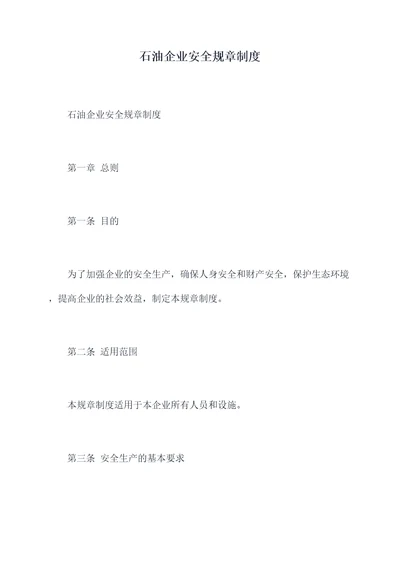 石油企业安全规章制度

石油企业安全规章制度

第一章 总则

第一条 目的

为了加强企业的安全生产，确保人身安全和财产安全，保护生态环境，提高企业的社会效益，制定本规章制度。

第二条 适用范围

本规章制度适用于本企业所有人员和设施。

第三条 安全生产的基本要求